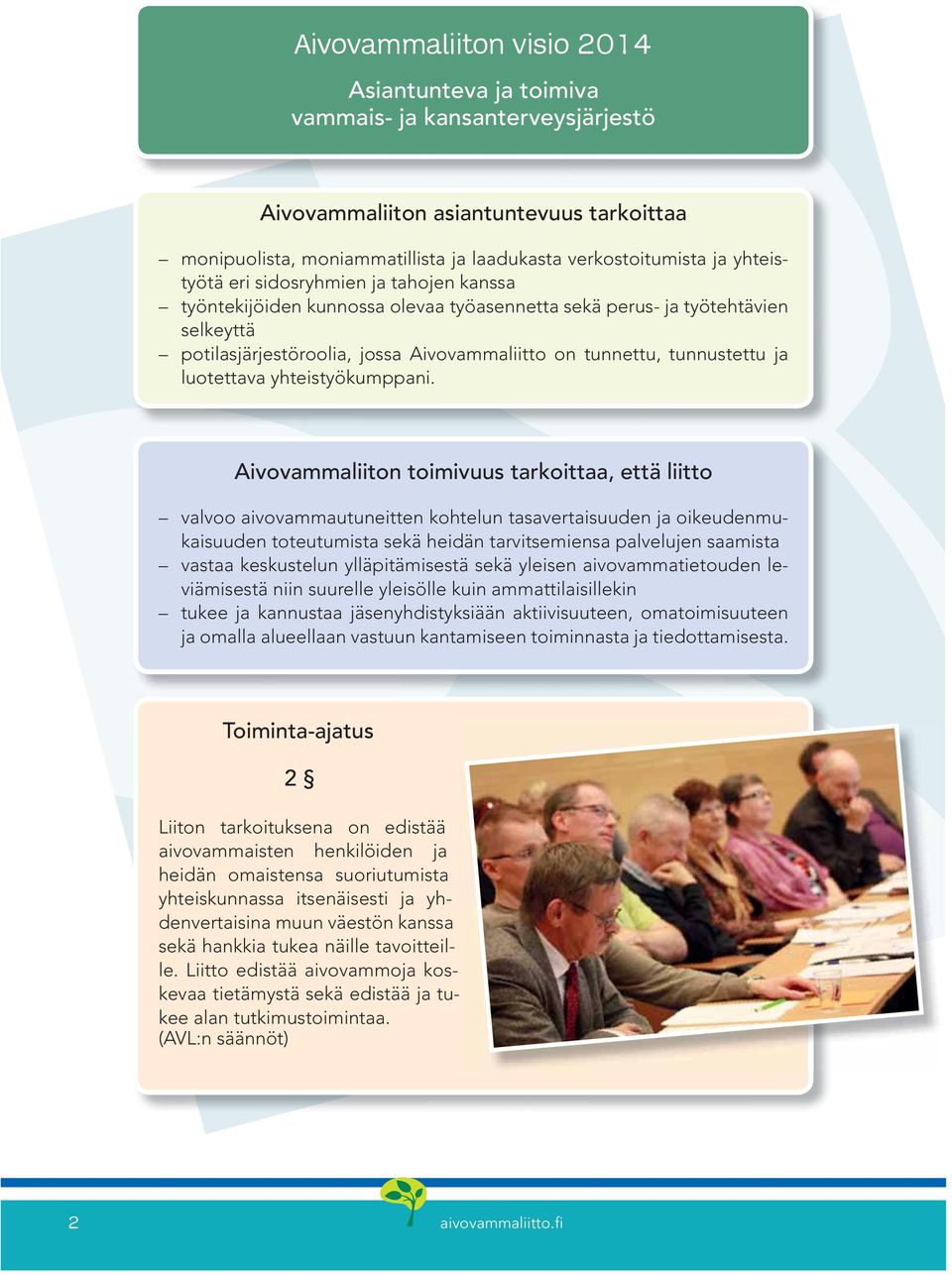 Aivovammaliiton visio 2014

Asiantunteva ja toimiva vammais- ja kansanterveysjärjestö

Aivovammaliiton asiantuntevuus tarkoittaa

– monipuolista, moniammatillista ja laadukasta verkostoitumista ja yhteistyötä eri sidosryhmien ja tahojen kanssa
– työntekijöiden kunnossa olevaa työasennetta sekä perus- ja työtehtävien selkeyttä
– potilasjärjestöroolia, jossa Aivovammaliitto on tunnettu, tunnustettu ja luotettava yhteistyökumppani.

Aivovammaliiton toimivuus tarkoittaa, että liitto

– valvoo aivovammautuneitten kohtelun tasavertaisuuden ja oikeudenmukaisuuden toteutumista sekä heidän tarvitsemiensa palvelujen saamista
– vastaa keskustelun ylläpitämisestä sekä yleisen aivovammatietouden leviämisestä niin suurelle yleisölle kuin ammattilaisillekin
– tukee ja kannustaa jäsenyhdistyksiään aktiivisuuteen, omatoimisuuteen ja omalla alueellaan vastuun kantamiseen toiminnasta ja tiedottamisesta.

Toiminta-ajatus

2 §

Liiton tarkoituksena on edistää aivovammaisten henkilöiden ja heidän omaistensa suoriutumista yhteiskunnassa itsenäisesti ja yhdenvertaisina muun väestön kanssa sekä hankkia tukea näille tavoitteille. Liitto edistää aivovammoja koskevaa tietämystä sekä edistää ja tukee alan tutkimustoimintaa.
(AVL:n säännöt)

2

aivovammaliitto.fi